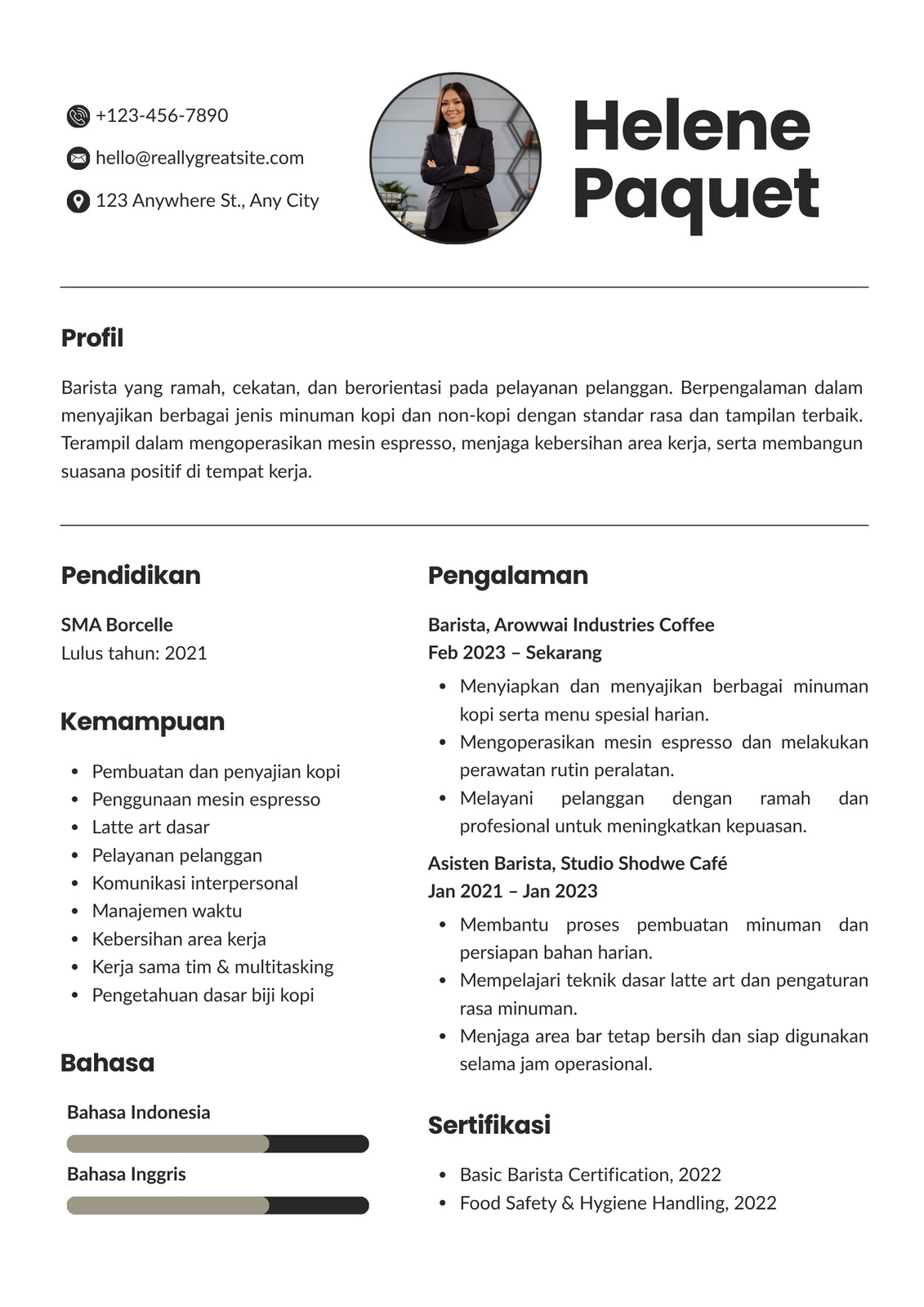 +123-456-7890

hello@reallygreatsite.com

123 Anywhere St., Any City

Helene Paquet

Profil

Barista yang ramah, cekatan, dan berorientasi pada pelayanan pelanggan. Berpengalaman dalam menyajikan berbagai jenis minuman kopi dan non-kopi dengan standar rasa dan tampilan terbaik. Terampil dalam mengoperasikan mesin espresso, menjaga kebersihan area kerja, serta membangun suasana positif di tempat kerja.

Pendidikan

SMA Borcelle
Lulus tahun: 2021

Kemampuan

- Pembuatan dan penyajian kopi
- Penggunaan mesin espresso
- Latte art dasar
- Pelayanan pelanggan
- Komunikasi interpersonal
- Manajemen waktu
- Kebersihan area kerja
- Kerja sama tim & multitasking
- Pengetahuan dasar biji kopi

Bahasa

Bahasa Indonesia

Bahasa Inggris

Pengalaman

Barista, Arowwai Industries Coffee
Feb 2023 – Sekarang

- Menyiapkan dan menyajikan berbagai minuman kopi serta menu spesial harian.
- Mengoperasikan mesin espresso dan melakukan perawatan rutin peralatan.
- Melayani pelanggan dengan ramah dan profesional untuk meningkatkan kepuasan.

Asisten Barista, Studio Shodwe Café
Jan 2021 – Jan 2023

- Membantu proses pembuatan minuman dan persiapan bahan harian.
- Mempelajari teknik dasar latte art dan pengaturan rasa minuman.
- Menjaga area bar tetap bersih dan siap digunakan selama jam operasional.

Sertifikasi

- Basic Barista Certification, 2022
- Food Safety & Hygiene Handling, 2022